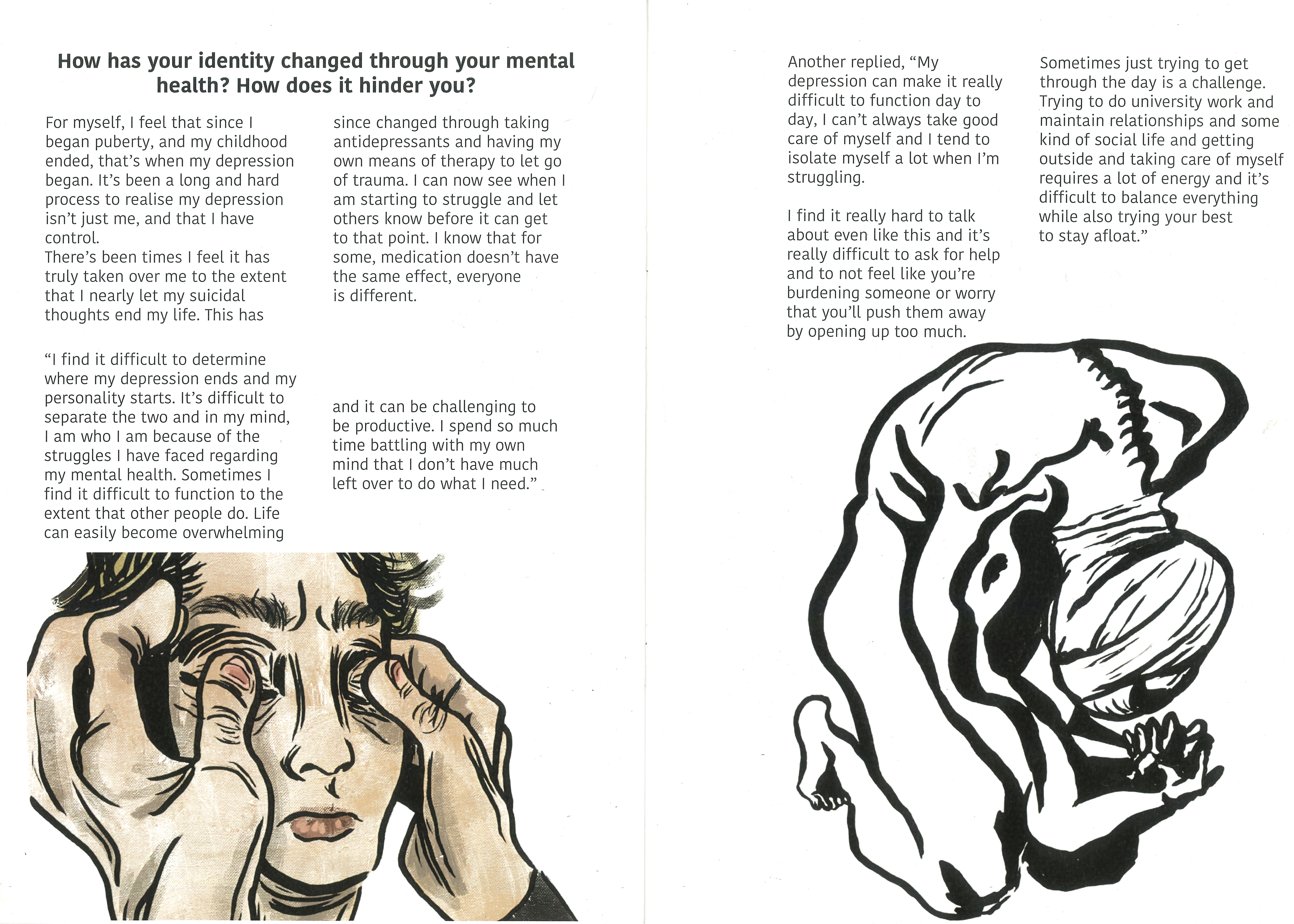 How has your identity changed through your mental health? How does it hinder you?

For myself, I feel that since I began puberty, and my childhood ended, that's when my depression began. It's been a long and hard process to realise my depression isn't just me, and that I have control.
There's been times I feel it has truly taken over me to the extent that I nearly let my suicidal thoughts end my life. This has since changed through taking antidepressants and having my own means of therapy to let go of trauma. I can now see when I am starting to struggle and let others know before it can get to that point. I know that for some, medication doesn't have the same effect, everyone is different.

"I find it difficult to determine where my depression ends and my personality starts. It's difficult to separate the two and in my mind, I am who I am because of the struggles I have faced regarding my mental health. Sometimes I find it difficult to function to the extent that other people do. Life can easily become overwhelming and it can be challenging to be productive. I spend so much time battling with my own mind that I don't have much left over to do what I need."

Another replied, "My depression can make it really difficult to function day to day, I can't always take good care of myself and I tend to isolate myself a lot when I'm struggling.

I find it really hard to talk about even like this and it's really difficult to ask for help and to not feel like you're burdening someone or worry that you'll push them away by opening up too much.

Sometimes just trying to get through the day is a challenge. Trying to do university work and maintain relationships and some kind of social life and getting outside and taking care of myself requires a lot of energy and it's difficult to balance everything while also trying your best to stay afloat."